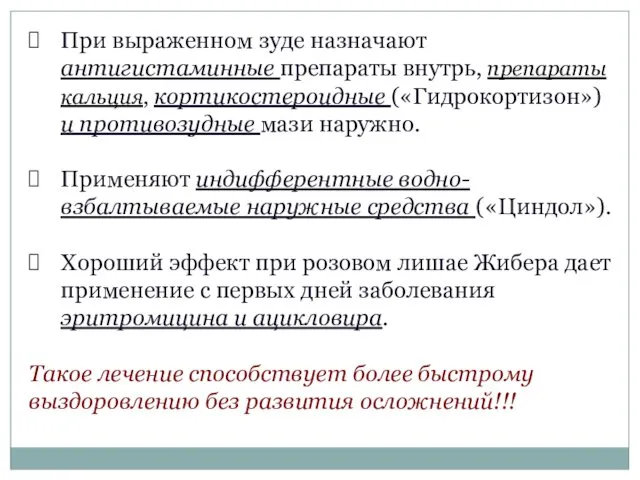 При выраженном зуде назначают антигистаминные препараты внутрь, препараты кальция, кортикостероидные («Гидрокортизон») и противозудные мази наружно.

Применяют индифферентные водно-взбалтываемые наружные средства («Циндол»).

Хороший эффект при розовом лишае Жибера дает применение с первых дней заболевания эритромицина и ацикловира.

Такое лечение способствует более быстрому выздоровлению без развития осложнений!!!